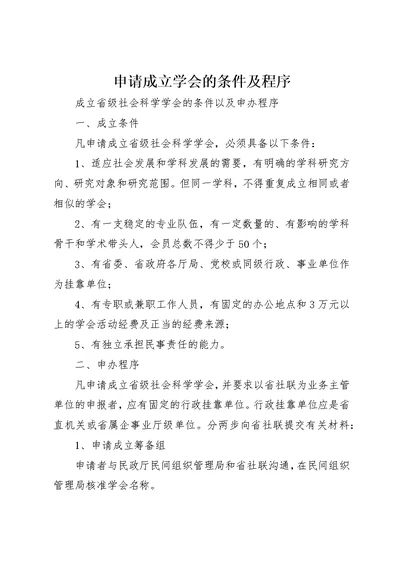 申请成立学会的条件及程序

成立省级社会科学学会的条件以及申办程序

一、成立条件

凡申请成立省级社会科学学会，必须具备以下条件：

1、适应社会发展和学科发展的需要，有明确的学科研究方向、研究对象和研究范围。但同一学科，不得重复成立相同或者相似的学会；

2、有一支稳定的专业队伍，有一定数量的、有影响的学科骨干和学术带头人，会员总数不得少于50个；

3、有省委、省政府各厅局、党校或同级行政、事业单位作为挂靠单位；

4、有专职或兼职工作人员，有固定的办公地点和3万元以上的学会活动经费及正当的经费来源；

5、有独立承担民事责任的能力。

二、申办程序

凡申请成立省级社会科学学会，并要求以省社联为业务主管单位的申报者，应有固定的行政挂靠单位。行政挂靠单位应是省直机关或省属企事业厅级单位。分两步向省社联提交有关材料：

1、申请成立筹备组

申请者与民政厅民间组织管理局和省社联沟通，在民间组织管理局核准学会名称。